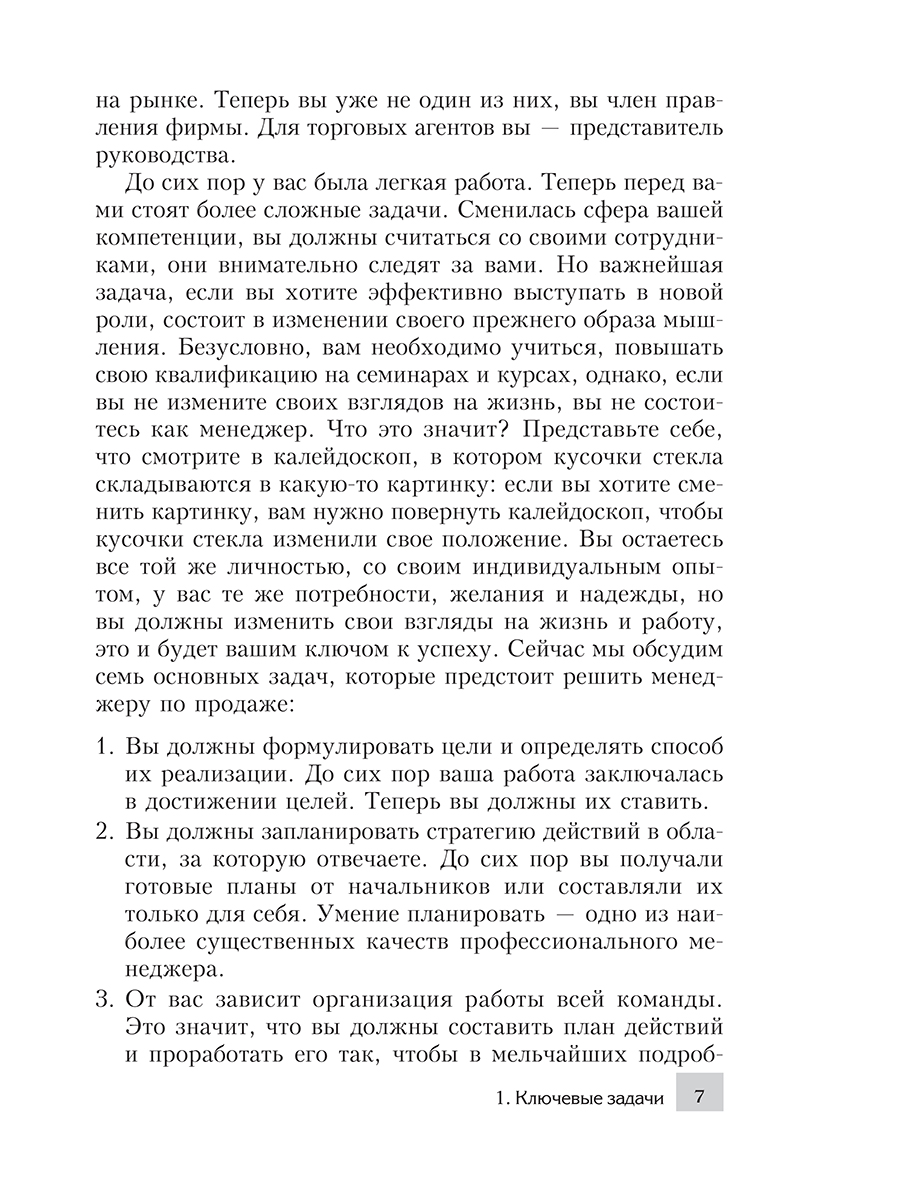 на рынке. Теперь вы уже не один из них, вы член правления фирмы. Для торговых агентов вы — представитель руководства.

До сих пор у вас была легкая работа. Теперь перед вами стоят более сложные задачи. Сменилась сфера вашей компетенции, вы должны считаться со своими сотрудниками, они внимательно следят за вами. Но важнейшая задача, если вы хотите эффективно выступать в новой роли, состоит в изменении своего прежнего образа мышления. Безусловно, вам необходимо учиться, повышать свою квалификацию на семинарах и курсах, однако, если вы не измените своих взглядов на жизнь, вы не состоитесь как менеджер. Что это значит? Представьте себе, что смотрите в калейдоскоп, в котором кусочки стекла складываются в какую-то картинку: если вы хотите сменить картинку, вам нужно повернуть калейдоскоп, чтобы кусочки стекла изменили свое положение. Вы остаетесь все той же личностью, со своим индивидуальным опытом, у вас те же потребности, желания и надежды, но вы должны изменить свои взгляды на жизнь и работу, это и будет вашим ключом к успеху. Сейчас мы обсудим семь основных задач, которые предстоит решить менеджеру по продаже:

1. Вы должны формулировать цели и определять способ их реализации. До сих пор ваша работа заключалась в достижении целей. Теперь вы должны их ставить.
2. Вы должны запланировать стратегию действий в области, за которую отвечаете. До сих пор вы получали готовые планы от начальников или составляли их только для себя. Умение планировать — одно из наиболее существенных качеств профессионального менеджера.
3. От вас зависит организация работы всей команды. Это значит, что вы должны составить план действий и проработать его так, чтобы в мельчайших подроб-

1. Ключевые задачи 7